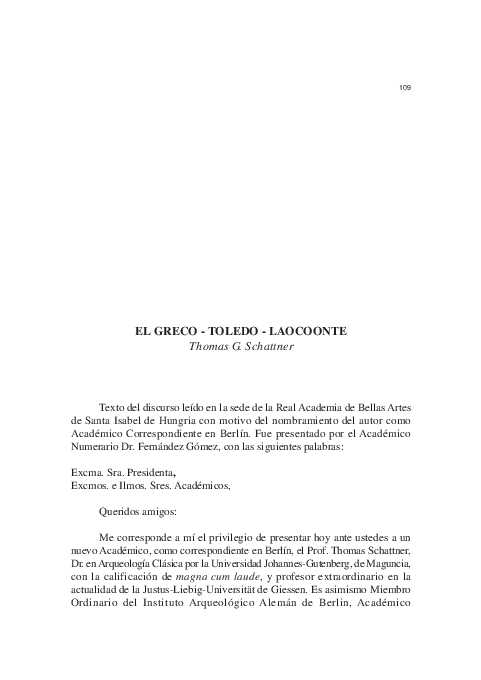 109

EL GRECO - TOLEDO - LAOCOONTE
Thomas G. Schattner

Texto del discurso leído en la sede de la Real Academia de Bellas Artes de Santa Isabel de Hungria con motivo del nombramiento del autor como Académico Correspondiente en Berlín. Fue presentado por el Académico Numerario Dr. Fernández Gómez, con las siguientes palabras:

Excma. Sra. Presidenta,
Excmos. e Ilmos. Sres. Académicos,

Queridos amigos:

Me corresponde a mí el privilegio de presentar hoy ante ustedes a un nuevo Académico, como correspondiente en Berlín, el Prof. Thomas Schattner, Dr. en Arqueología Clásica por la Universidad Johannes-Gutenberg, de Maguncia, con la calificación de magna cum laude, y profesor extraordinario en la actualidad de la Justus-Liebig-Universität de Giessen. Es asimismo Miembro Ordinario del Instituto Arqueológico Alemán de Berlin, Académico